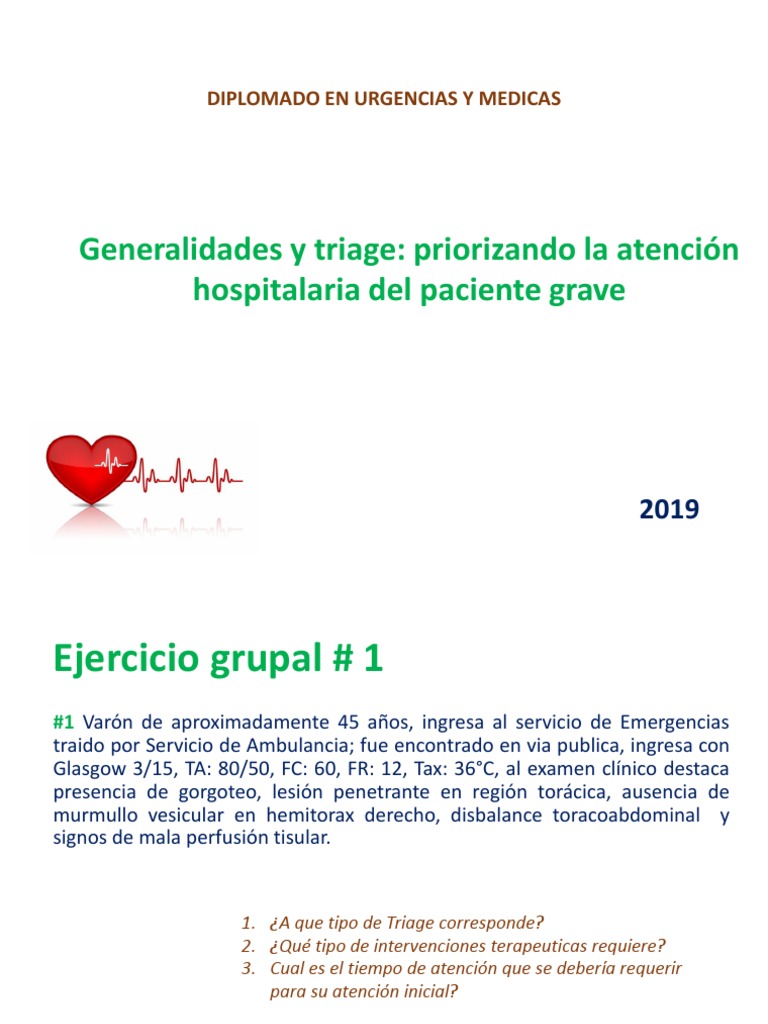 DIPLOMADO EN URGENCIAS Y MEDICAS

Generalidades y triage: priorizando la atención hospitalaria del paciente grave

2019

Ejercicio grupal # 1

#1 Varón de aproximadamente 45 años, ingresa al servicio de Emergencias traido por Servicio de Ambulancia; fue encontrado en via publica, ingresa con Glasgow 3/15, TA: 80/50, FC: 60, FR: 12, Tax: 36°C, al examen clínico destaca presencia de gorgoteo, lesión penetrante en región torácica, ausencia de murmullo vesicular en hemitorax derecho, disbalance toracoabdominal y signos de mala perfusión tisular.

1. ¿A que tipo de Triage corresponde?
2. ¿Qué tipo de intervenciones terapeuticas requiere?
3. Cual es el tiempo de atención que se debería requerir para su atención inicial?